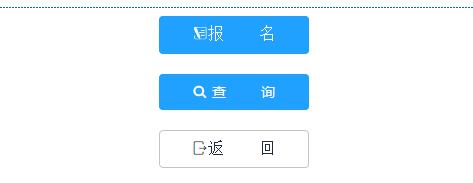 报 名

查 询

返 回